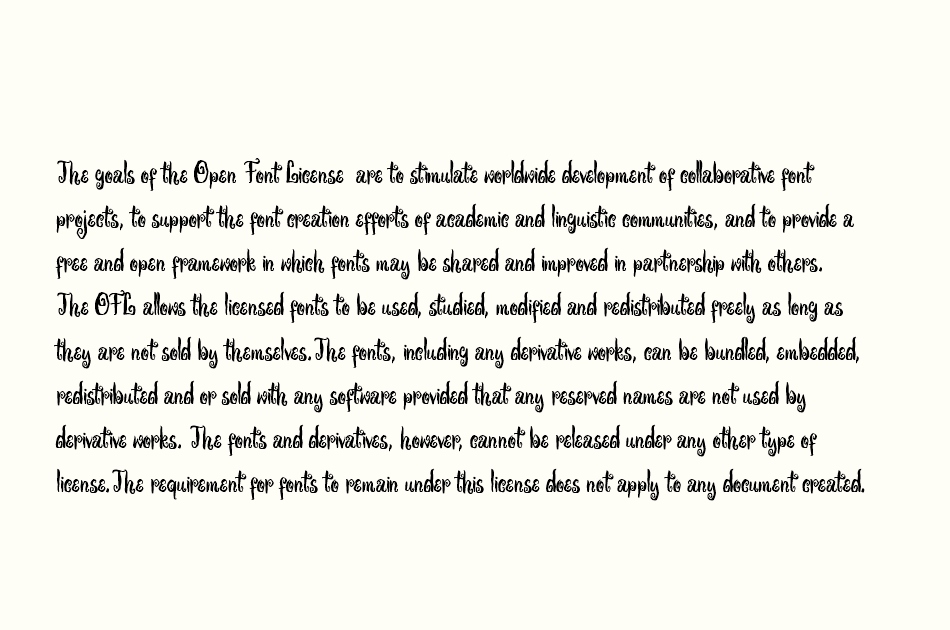 The goals of the Open Font License are to stimulate worldwide development of collaborative font projects, to support the font creation efforts of academic and linguistic communities, and to provide a free and open framework in which fonts may be shared and improved in partnership with others. The OFL allows the licensed fonts to be used, studied, modified and redistributed freely as long as they are not sold by themselves. The fonts, including any derivative works, can be bundled, embedded, redistributed and or sold with any software provided that any reserved names are not used by derivative works. The fonts and derivatives, however, cannot be released under any other type of license. The requirement for fonts to remain under this license does not apply to any document created.